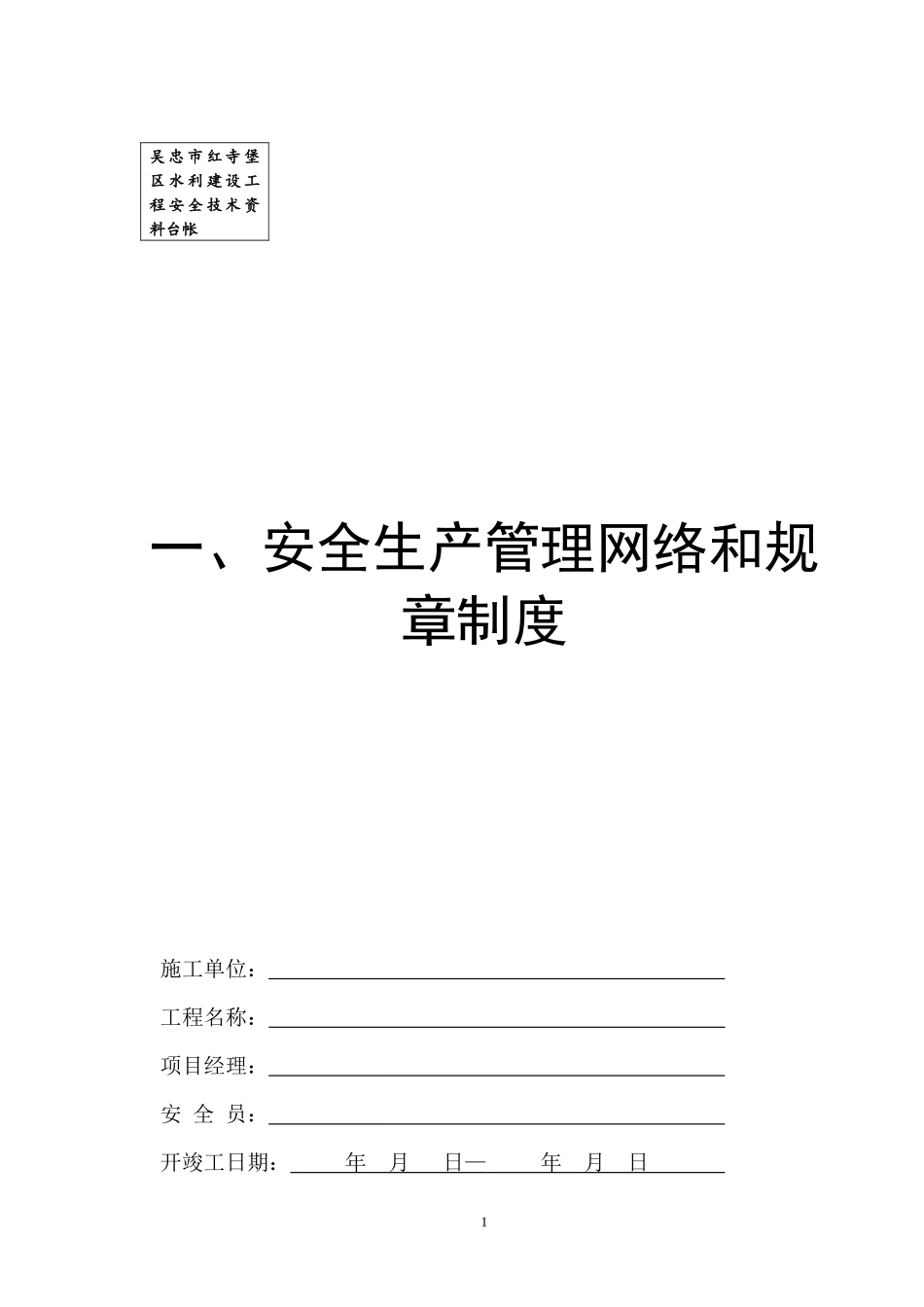 吴忠市红寺堡区水利建设工程安全技术资料台帐

一、安全生产管理网络和规章制度

施工单位：

工程名称：

项目经理：

安 全 员：

开竣工日期：　　年　月　日—　　年　月　日

1